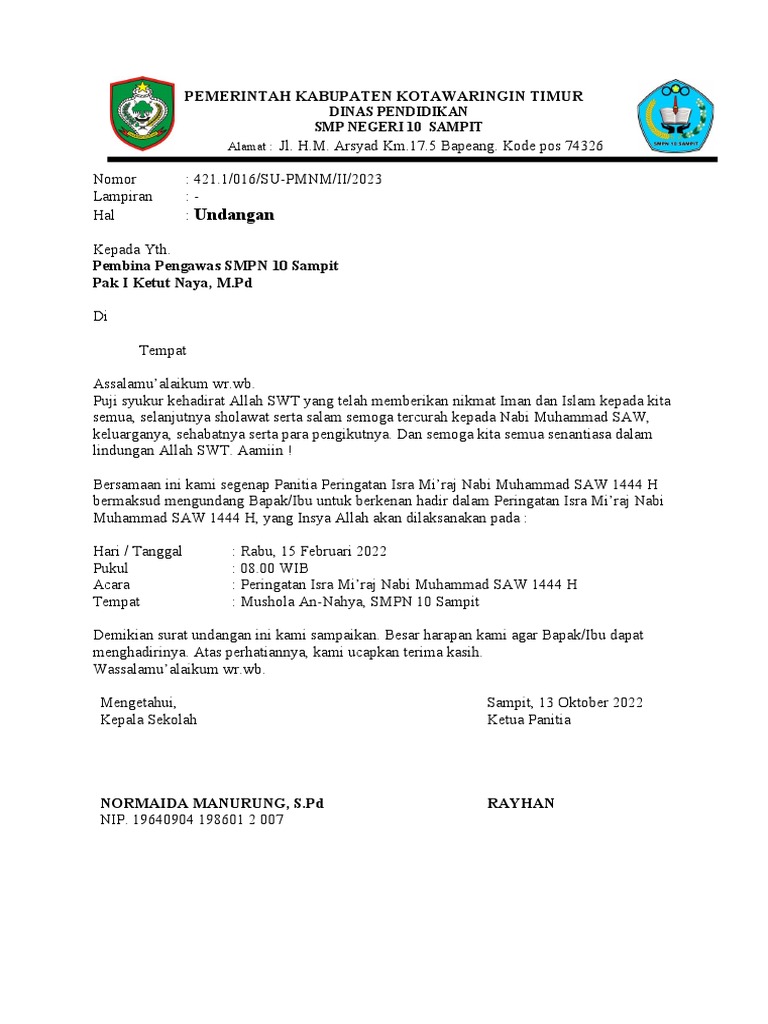 PEMERINTAH KABUPATEN KOTAWARINGIN TIMUR
DINAS PENDIDIKAN
SMP NEGERI 10 SAMPIT
Alamat : Jl. H.M. Arsyad Km.17.5 Bapeang. Kode pos 74326

SMPN 10 SAMPIT

Nomor : 421.1/016/SU-PMNM/II/2023
Lampiran : -
Hal : Undangan

Kepada Yth.
Pembina Pengawas SMPN 10 Sampit
Pak I Ketut Naya, M.Pd

Di

Tempat

Assalamu'alaikum wr.wb.
Puji syukur kehadirat Allah SWT yang telah memberikan nikmat Iman dan Islam kepada kita semua, selanjutnya sholawat serta salam semoga tercurah kepada Nabi Muhammad SAW, keluarganya, sehabatnya serta para pengikutnya. Dan semoga kita semua senantiasa dalam lindungan Allah SWT. Aamiin !

Bersamaan ini kami segenap Panitia Peringatan Isra Mi'raj Nabi Muhammad SAW 1444 H bermaksud mengundang Bapak/Ibu untuk berkenan hadir dalam Peringatan Isra Mi'raj Nabi Muhammad SAW 1444 H, yang Insya Allah akan dilaksanakan pada :

Hari / Tanggal : Rabu, 15 Februari 2022
Pukul : 08.00 WIB
Acara : Peringatan Isra Mi'raj Nabi Muhammad SAW 1444 H
Tempat : Mushola An-Nahya, SMPN 10 Sampit

Demikian surat undangan ini kami sampaikan. Besar harapan kami agar Bapak/Ibu dapat menghadirinya. Atas perhatiannya, kami ucapkan terima kasih.
Wassalamu'alaikum wr.wb.

Mengetahui,
Kepala Sekolah

NORMAIDA MANURUNG, S.Pd
NIP. 19640904 198601 2 007

Sampit, 13 Oktober 2022
Ketua Panitia

RAYHAN